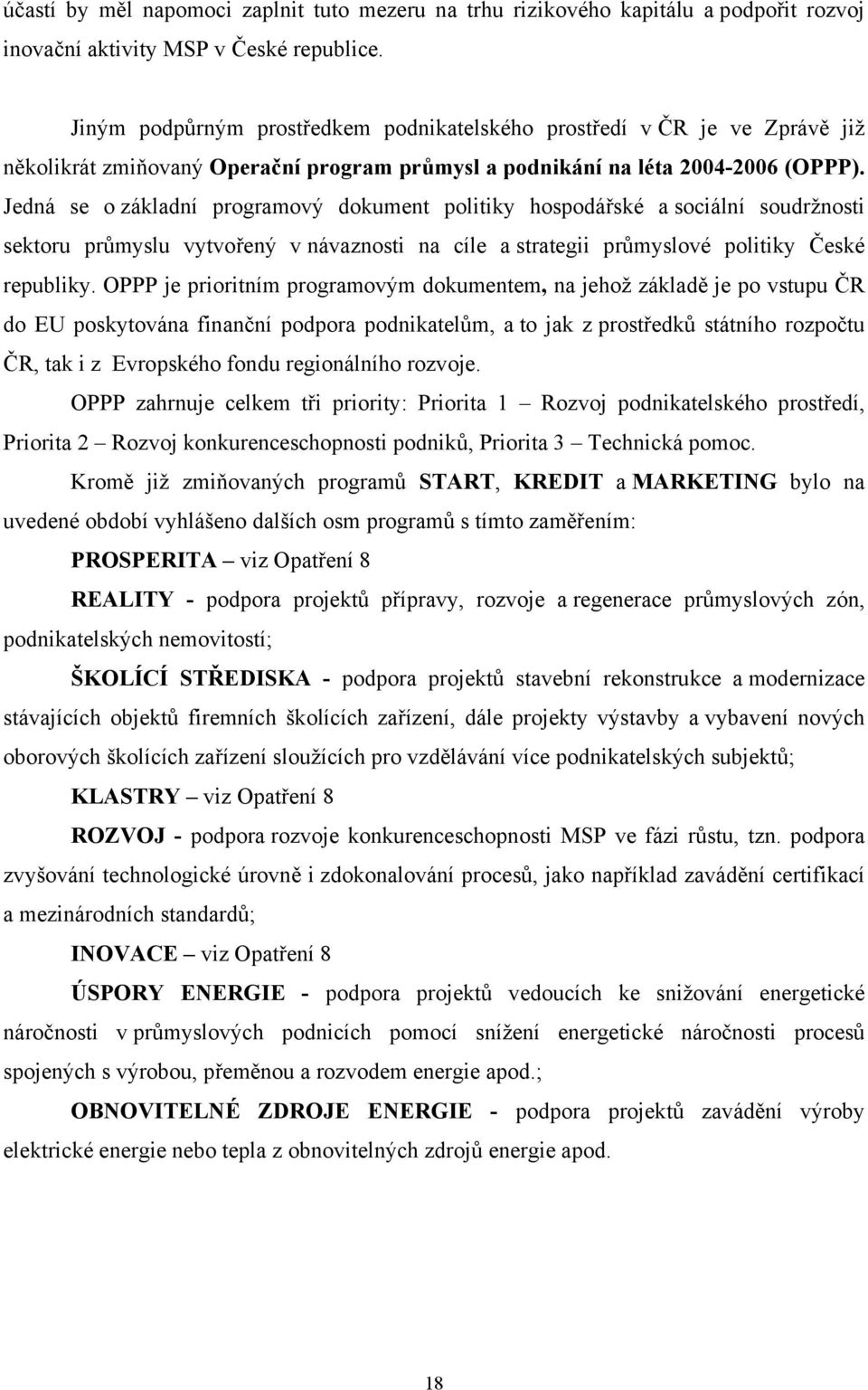 účastí by měl napomoci zaplnit tuto mezeru na trhu rizikového kapitálu a podpořit rozvoj inovační aktivity MSP v České republice.

Jiným podpůrným prostředkem podnikatelského prostředí v ČR je ve Zprávě již několikrát zmiňovaný Operační program průmysl a podnikání na léta 2004-2006 (OPPP). Jedná se o základní programový dokument politiky hospodářské a sociální soudržnosti sektoru průmyslu vytvořený v návaznosti na cíle a strategii průmyslové politiky České republiky. OPPP je prioritním programovým dokumentem, na jehož základě je po vstupu ČR do EU poskytována finanční podpora podnikatelům, a to jak z prostředků státního rozpočtu ČR, tak i z Evropského fondu regionálního rozvoje.

OPPP zahrnuje celkem tři priority: Priorita 1 – Rozvoj podnikatelského prostředí, Priorita 2 – Rozvoj konkurenceschopnosti podniků, Priorita 3 – Technická pomoc.

Kromě již zmiňovaných programů START, KREDIT a MARKETING bylo na uvedené období vyhlášeno dalších osm programů s tímto zaměřením:

PROSPERITA – viz Opatření 8

REALITY - podpora projektů přípravy, rozvoje a regenerace průmyslových zón, podnikatelských nemovitostí;

ŠKOLÍCÍ STŘEDISKA - podpora projektů stavební rekonstrukce a modernizace stávajících objektů firemních školících zařízení, dále projekty výstavby a vybavení nových oborových školících zařízení sloužících pro vzdělávání více podnikatelských subjektů;

KLASTRY – viz Opatření 8

ROZVOJ - podpora rozvoje konkurenceschopnosti MSP ve fázi růstu, tzn. podpora zvyšování technologické úrovně i zdokonalování procesů, jako například zavádění certifikací a mezinárodních standardů;

INOVACE – viz Opatření 8

ÚSPORY ENERGIE - podpora projektů vedoucích ke snižování energetické náročnosti v průmyslových podnicích pomocí snížení energetické náročnosti procesů spojených s výrobou, přeměnou a rozvodem energie apod.;

OBNOVITELNÉ ZDROJE ENERGIE - podpora projektů zavádění výroby elektrické energie nebo tepla z obnovitelných zdrojů energie apod.

18